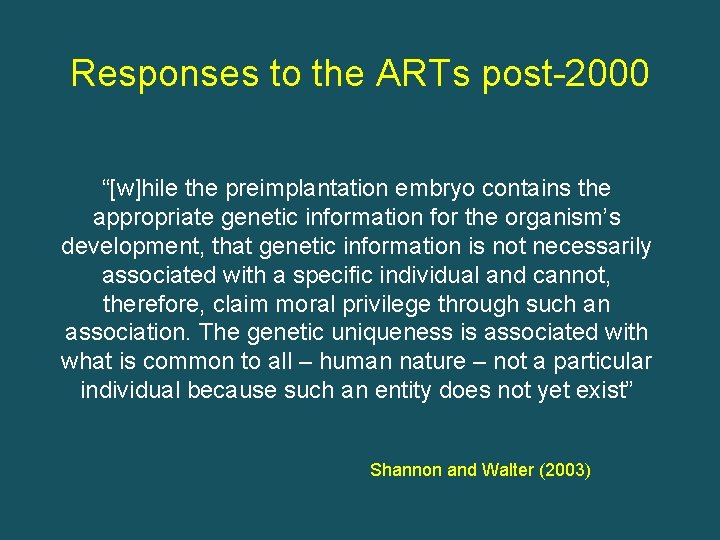 Responses to the ARTs post-2000

“[w]hile the preimplantation embryo contains the appropriate genetic information for the organism’s development, that genetic information is not necessarily associated with a specific individual and cannot, therefore, claim moral privilege through such an association. The genetic uniqueness is associated with what is common to all – human nature – not a particular individual because such an entity does not yet exist”

Shannon and Walter (2003)